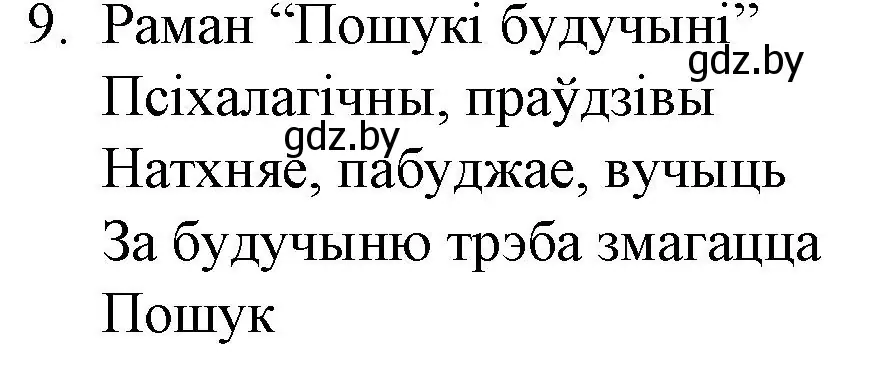 9. Раман “Пошукі будучыні”
gdz.by
Псіхалагічны, праўдзівы
gdz.by
Натхняе, пабуджае, вучыць
За будучыню трэба змагацца
Пошук